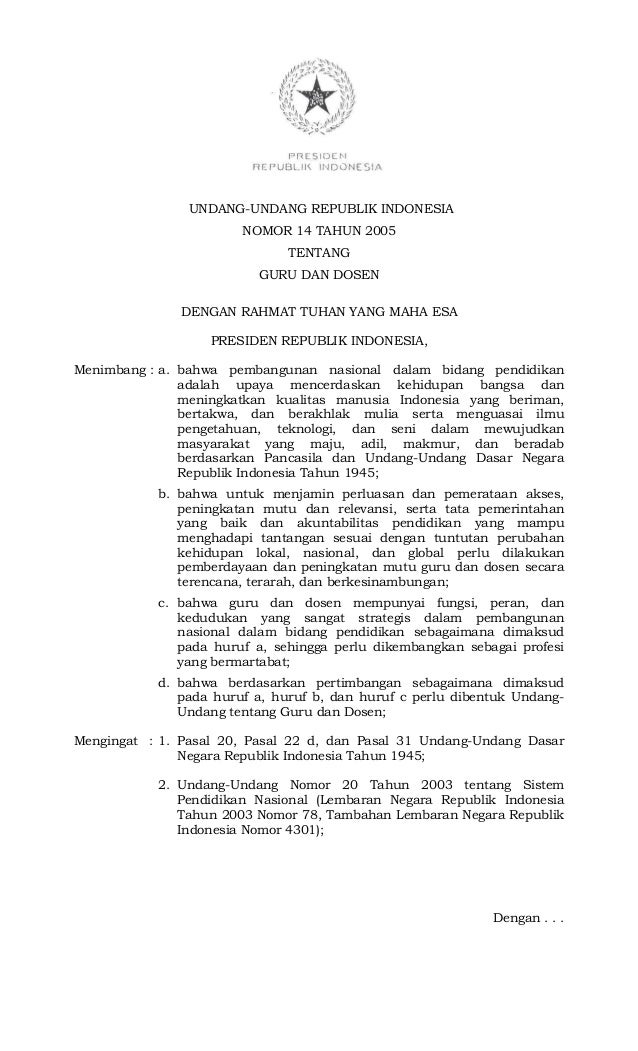 PRESIDEN
REPUBLIK INDONESIA

UNDANG-UNDANG REPUBLIK INDONESIA
NOMOR 14 TAHUN 2005
TENTANG
GURU DAN DOSEN

DENGAN RAHMAT TUHAN YANG MAHA ESA

PRESIDEN REPUBLIK INDONESIA,

Menimbang : a. bahwa pembangunan nasional dalam bidang pendidikan adalah upaya mencerdaskan kehidupan bangsa dan meningkatkan kualitas manusia Indonesia yang beriman, bertakwa, dan berakhlak mulia serta menguasai ilmu pengetahuan, teknologi, dan seni dalam mewujudkan masyarakat yang maju, adil, makmur, dan beradab berdasarkan Pancasila dan Undang-Undang Dasar Negara Republik Indonesia Tahun 1945;

b. bahwa untuk menjamin perluasan dan pemerataan akses, peningkatan mutu dan relevansi, serta tata pemerintahan yang baik dan akuntabilitas pendidikan yang mampu menghadapi tantangan sesuai dengan tuntutan perubahan kehidupan lokal, nasional, dan global perlu dilakukan pemberdayaan dan peningkatan mutu guru dan dosen secara terencana, terarah, dan berkesinambungan;

c. bahwa guru dan dosen mempunyai fungsi, peran, dan kedudukan yang sangat strategis dalam pembangunan nasional dalam bidang pendidikan sebagaimana dimaksud pada huruf a, sehingga perlu dikembangkan sebagai profesi yang bermartabat;

d. bahwa berdasarkan pertimbangan sebagaimana dimaksud pada huruf a, huruf b, dan huruf c perlu dibentuk Undang-Undang tentang Guru dan Dosen;

Mengingat : 1. Pasal 20, Pasal 22 d, dan Pasal 31 Undang-Undang Dasar Negara Republik Indonesia Tahun 1945;

2. Undang-Undang Nomor 20 Tahun 2003 tentang Sistem Pendidikan Nasional (Lembaran Negara Republik Indonesia Tahun 2003 Nomor 78, Tambahan Lembaran Negara Republik Indonesia Nomor 4301);

Dengan . . .